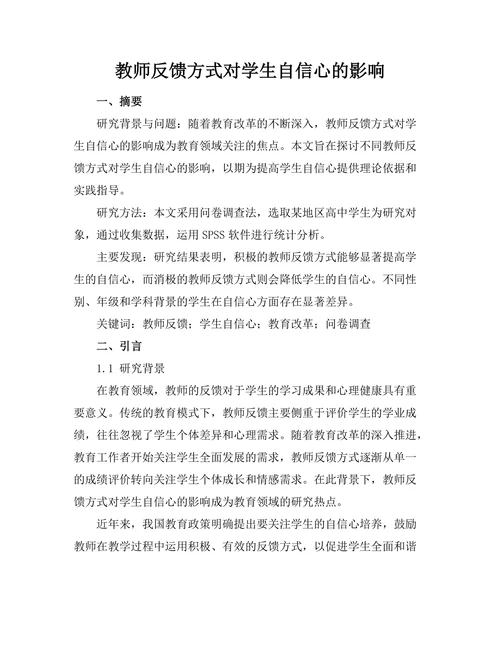 教师反馈方式对学生自信心的影响

一、摘要

研究背景与问题：随着教育改革的不断深入，教师反馈方式对学生自信心的影响成为教育领域关注的焦点。本文旨在探讨不同教师反馈方式对学生自信心的影响，以期为提高学生自信心提供理论依据和实践指导。

研究方法：本文采用问卷调查法，选取某地区高中学生为研究对象，通过收集数据，运用 SPSS 软件进行统计分析。

主要发现：研究结果表明，积极的教师反馈方式能够显著提高学生的自信心，而消极的教师反馈方式则会降低学生的自信心。不同性别、年级和学科背景的学生在自信心方面存在显著差异。

关键词：教师反馈；学生自信心；教育改革；问卷调查

二、引言

1.1 研究背景

在教育领域，教师的反馈对于学生的学习成果和心理健康具有重要意义。传统的教育模式下，教师反馈主要侧重于评价学生的学业成绩，往往忽视了学生个体差异和心理需求。随着教育改革的深入推进，教育工作者开始关注学生全面发展的需求，教师反馈方式逐渐从单一的成绩评价转向关注学生个体成长和情感需求。在此背景下，教师反馈方式对学生自信心的影响成为教育领域的研究热点。

近年来，我国教育政策明确提出要关注学生的自信心培养，鼓励教师在教学过程中运用积极、有效的反馈方式，以促进学生全面和谐